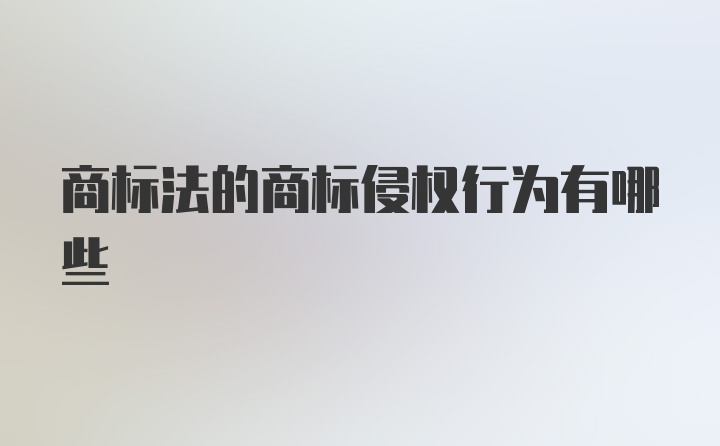 商标法的商标侵权行为有哪些